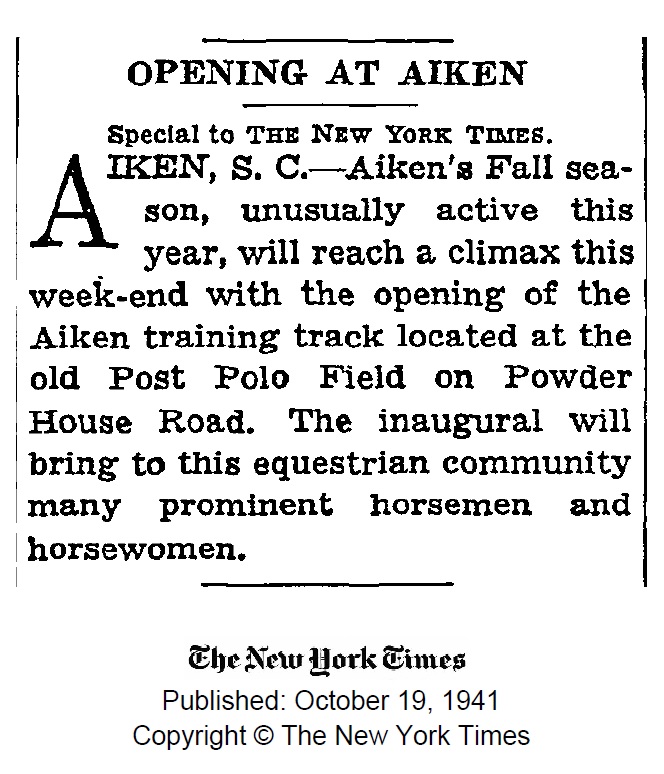 OPENING AT AIKEN

Special to THE NEW YORK TIMES.

AIKEN, S. C.—Aiken's Fall season, unusually active this year, will reach a climax this week-end with the opening of the Aiken training track located at the old Post Polo Field on Powder House Road. The inaugural will bring to this equestrian community many prominent horsemen and horsewomen.

The New York Times
Published: October 19, 1941
Copyright © The New York Times